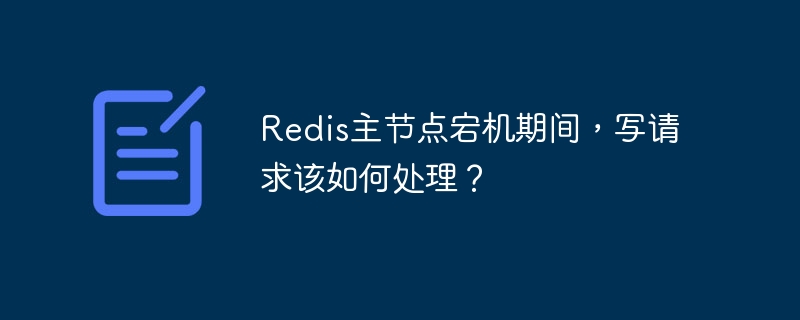 Redis主节点宕机期间，写请求该如何处理？